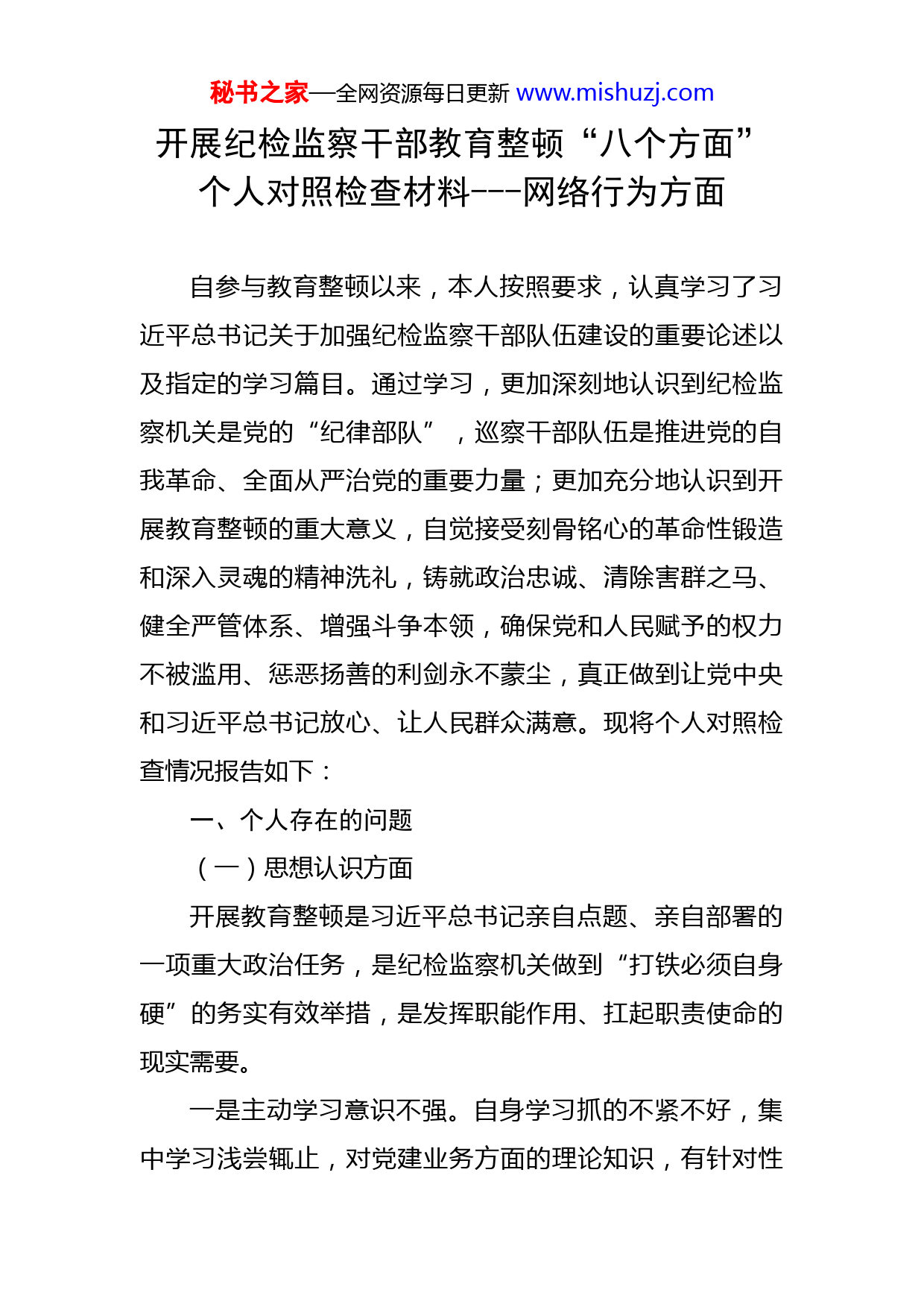 秘书之家—全网资源每日更新 www.mishuzj.com

开展纪检监察干部教育整顿“八个方面”个人对照检查材料---网络行为方面

自参与教育整顿以来，本人按照要求，认真学习了习近平总书记关于加强纪检监察干部队伍建设的重要论述以及指定的学习篇目。通过学习，更加深刻地认识到纪检监察机关是党的“纪律部队”，巡察干部队伍是推进党的自我革命、全面从严治党的重要力量；更加充分地认识到开展教育整顿的重大意义，自觉接受刻骨铭心的革命性锻造和深入灵魂的精神洗礼，铸就政治忠诚、清除害群之马、健全严管体系、增强斗争本领，确保党和人民赋予的权力不被滥用、惩恶扬善的利剑永不蒙尘，真正做到让党中央和习近平总书记放心、让人民群众满意。现将个人对照检查情况报告如下：

一、个人存在的问题

（一）思想认识方面

开展教育整顿是习近平总书记亲自点题、亲自部署的一项重大政治任务，是纪检监察机关做到“打铁必须自身硬”的务实有效举措，是发挥职能作用、扛起职责使命的现实需要。

一是主动学习意识不强。自身学习抓的不紧不好，集中学习浅尝辄止，对党建业务方面的理论知识，有针对性